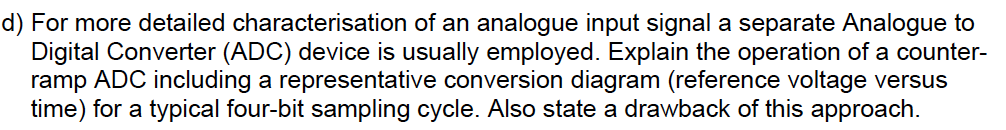 d) For more detailed characterisation of an analogue input signal a separate Analogue to Digital Converter (ADC) device is usually employed. Explain the operation of a counter-ramp ADC including a representative conversion diagram (reference voltage versus time) for a typical four-bit sampling cycle. Also state a drawback of this approach.